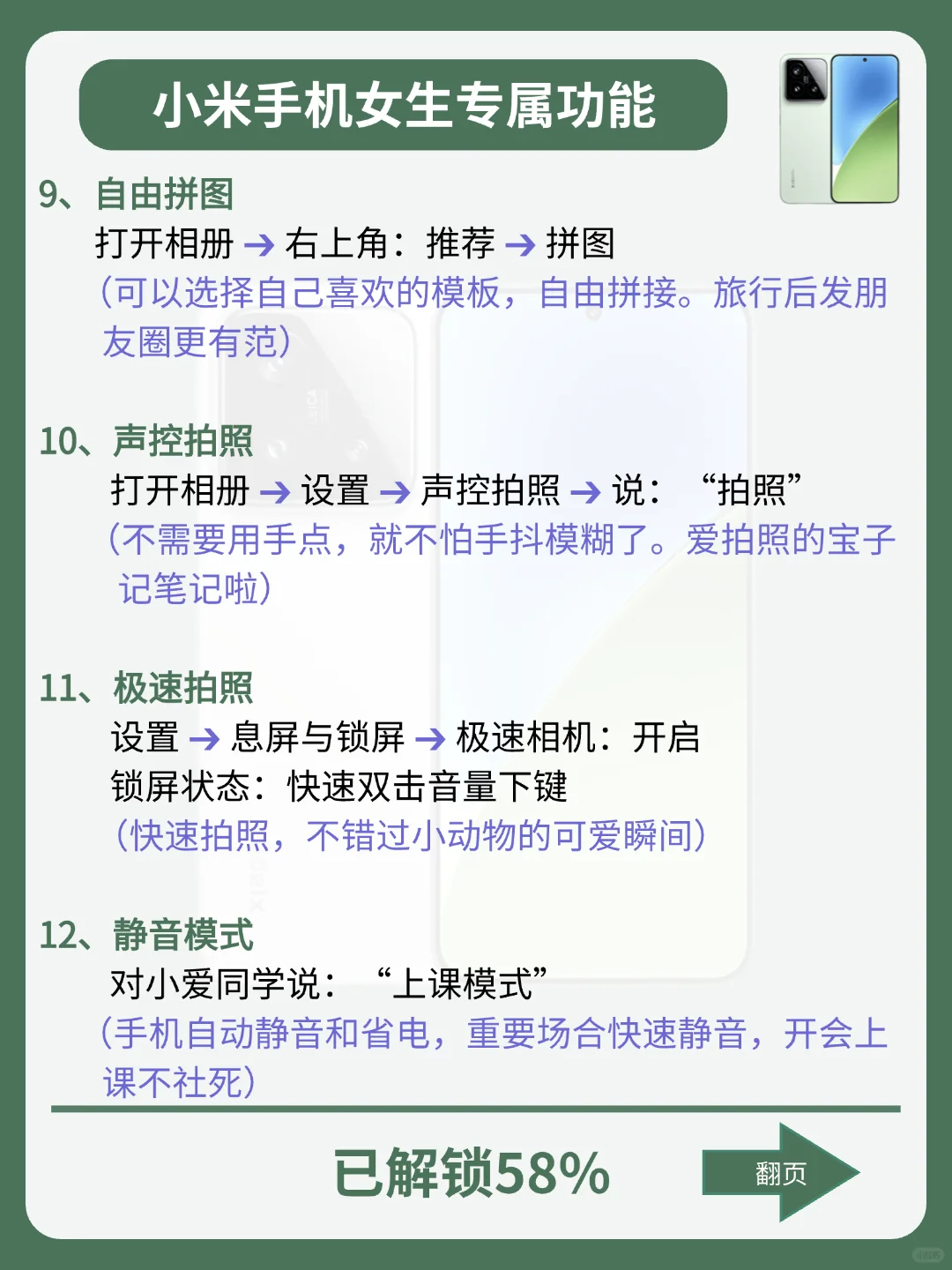 小米手机女生专属功能

9、自由拼图
打开相册 → 右上角：推荐 → 拼图
（可以选择自己喜欢的模板，自由拼接。旅行后发朋友圈更有范）

10、声控拍照
打开相册 → 设置 → 声控拍照 → 说：“拍照”
（不需要用手点，就不怕手抖模糊了。爱拍照的宝子记笔记啦）

11、极速拍照
设置 → 息屏与锁屏 → 极速相机：开启
锁屏状态：快速双击音量下键
（快速拍照，不错过小动物的可爱瞬间）

12、静音模式
对小爱同学说：“上课模式”
（手机自动静音和省电，重要场合快速静音，开会上课不社死）

已解锁58%
翻页